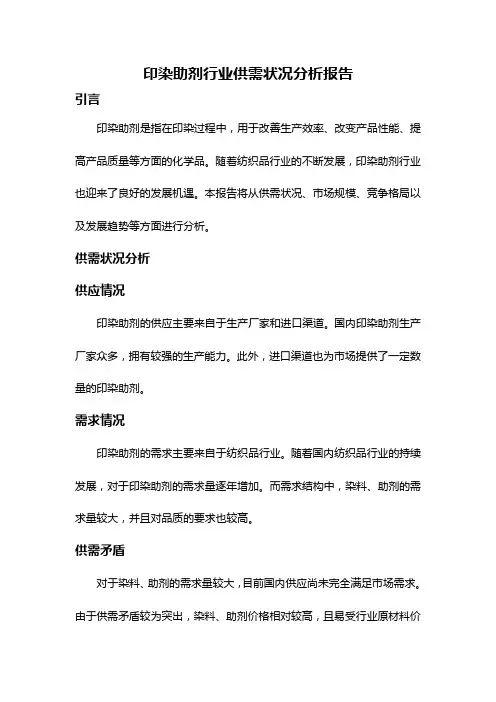 印染助剂行业供需状况分析报告

引言

印染助剂是指在印染过程中，用于改善生产效率、改变产品性能、提高产品质量等方面的化学品。随着纺织品行业的不断发展，印染助剂行业也迎来了良好的发展机遇。本报告将从供需状况、市场规模、竞争格局以及发展趋势等方面进行分析。

供需状况分析

供应情况

印染助剂的供应主要来自于生产厂家和进口渠道。国内印染助剂生产厂家众多，拥有较强的生产能力。此外，进口渠道也为市场提供了一定数量的印染助剂。

需求情况

印染助剂的需求主要来自于纺织品行业。随着国内纺织品行业的持续发展，对于印染助剂的需求量逐年增加。而需求结构中，染料、助剂的需求量较大，并且对品质的要求也较高。

供需矛盾

对于染料、助剂的需求量较大，目前国内供应尚未完全满足市场需求。由于供需矛盾较为突出，染料、助剂价格相对较高，且易受行业原材料价